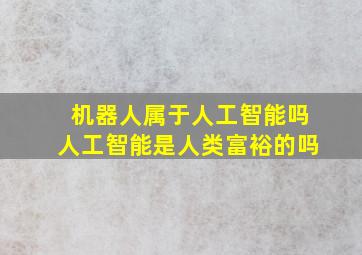 机器人属于人工智能吗
人工智能是人类富裕的吗